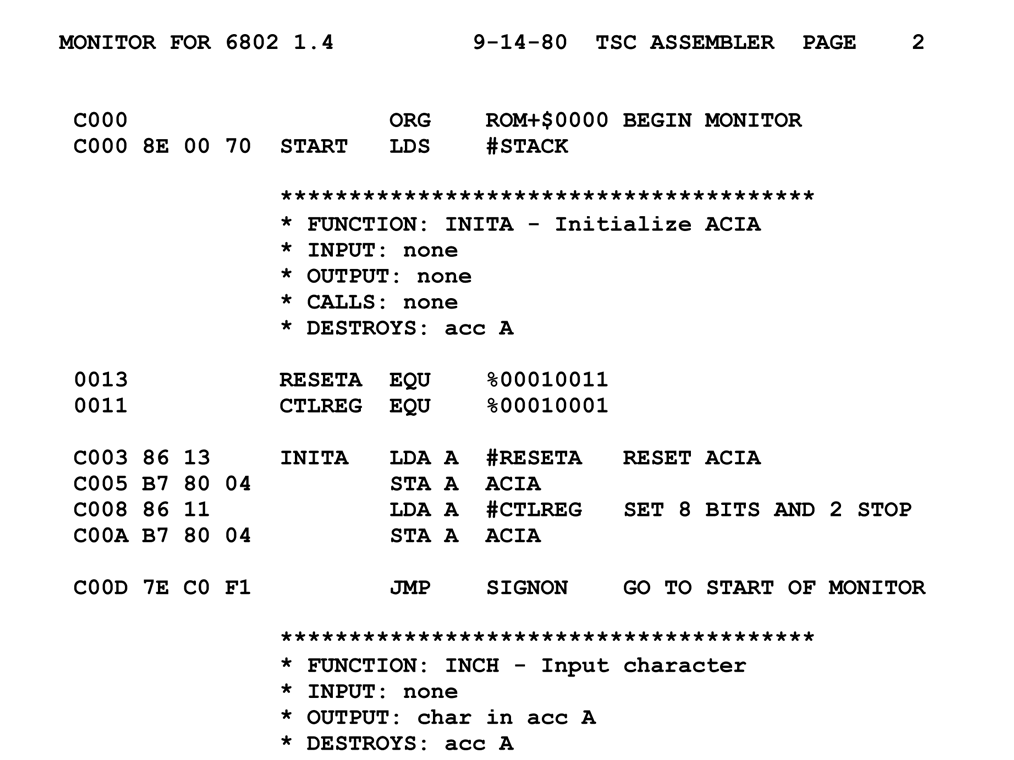 MONITOR FOR 6802 1.4          9-14-80  TSC ASSEMBLER  PAGE    2

C000                   ORG    ROM+$0000 BEGIN MONITOR
C000 8E 00 70  START   LDS    #STACK

               ***************************************
               * FUNCTION: INITA - Initialize ACIA
               * INPUT: none
               * OUTPUT: none
               * CALLS: none
               * DESTROYS: acc A

0013           RESETA  EQU    %00010011
0011           CTLREG  EQU    %00010001

C003 86 13     INITA   LDA A  #RESETA   RESET ACIA
C005 B7 80 04          STA A  ACIA
C008 86 11             LDA A  #CTLREG   SET 8 BITS AND 2 STOP
C00A B7 80 04          STA A  ACIA

C00D 7E C0 F1          JMP    SIGNON    GO TO START OF MONITOR

               ***************************************
               * FUNCTION: INCH - Input character
               * INPUT: none
               * OUTPUT: char in acc A
               * DESTROYS: acc A